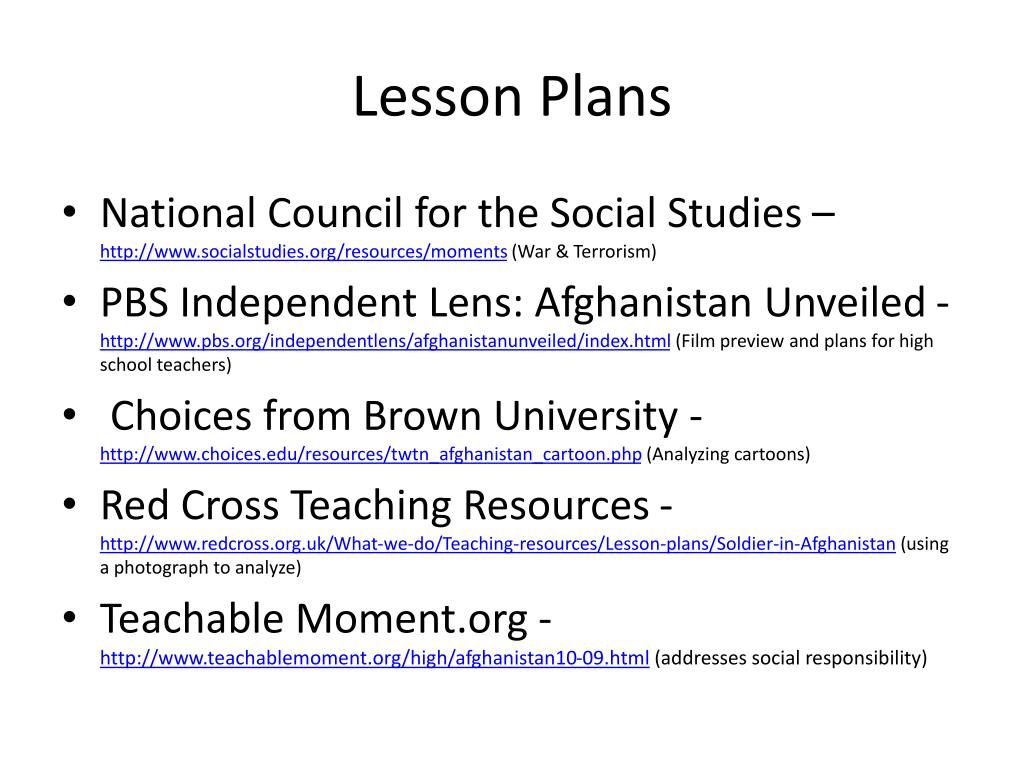 Lesson Plans

• National Council for the Social Studies – http://www.socialstudies.org/resources/moments (War & Terrorism)
• PBS Independent Lens: Afghanistan Unveiled - http://www.pbs.org/independentlens/afghanistanunveiled/index.html (Film preview and plans for high school teachers)
• Choices from Brown University - http://www.choices.edu/resources/twtn_afghanistan_cartoon.php (Analyzing cartoons)
• Red Cross Teaching Resources - http://www.redcross.org.uk/What-we-do/Teaching-resources/Lesson-plans/Soldier-in-Afghanistan (using a photograph to analyze)
• Teachable Moment.org - http://www.teachablemoment.org/high/afghanistan10-09.html (addresses social responsibility)